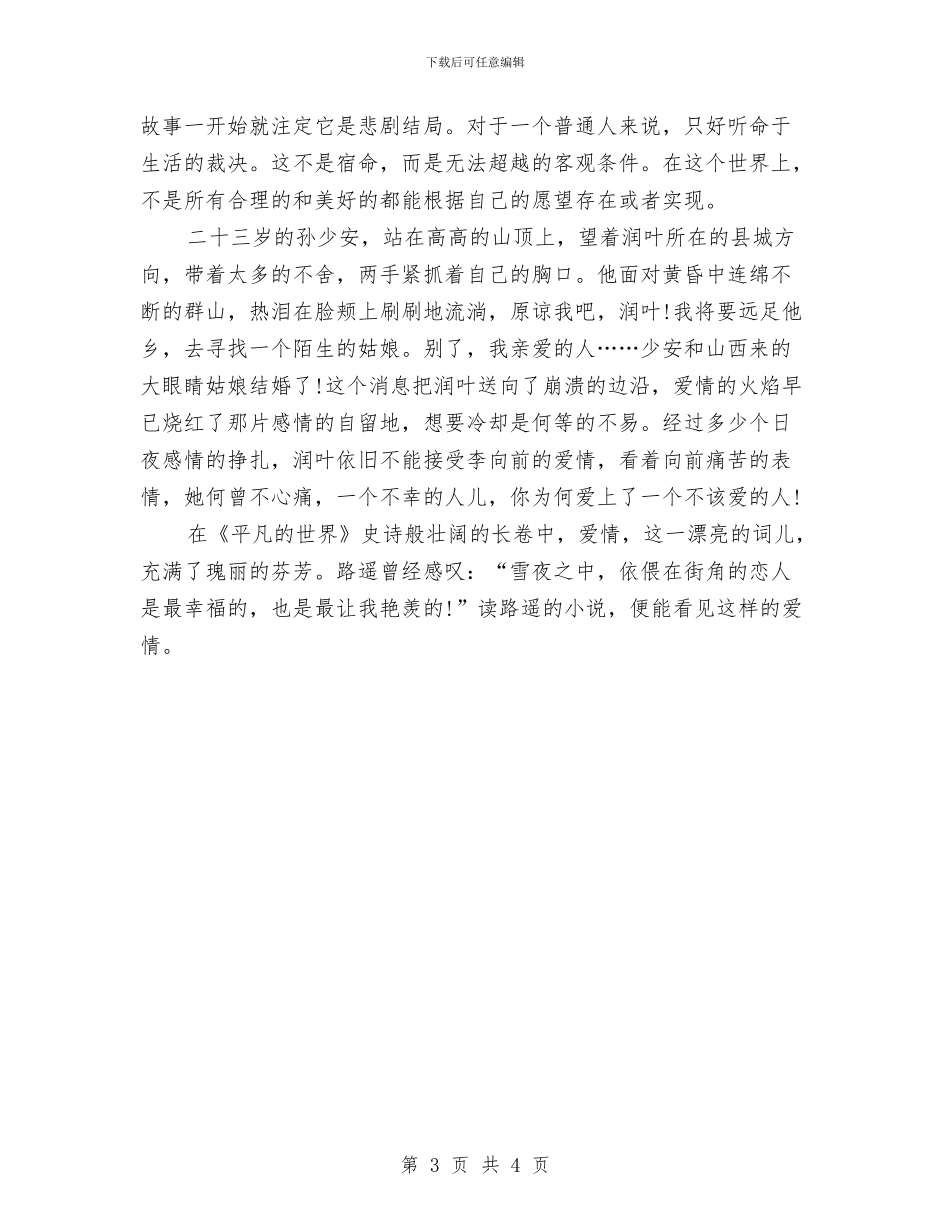 下载后可任意编辑

故事一开始就注定它是悲剧结局。对于一个普通人来说，只好听命于生活的裁决。这不是宿命，而是无法超越的客观条件。在这个世界上，不是所有合理的和美好的都能根据自己的愿望存在或者实现。

二十三岁的孙少安，站在高高的山顶上，望着润叶所在的县城方向，带着太多的不舍，两手紧抓着自己的胸口。他面对黄昏中连绵不断的群山，热泪在脸颊上刷刷地流淌，原谅我吧，润叶!我将要远足他乡，去寻找一个陌生的姑娘。别了，我亲爱的人……少安和山西来的大眼睛姑娘结婚了!这个消息把润叶送向了崩溃的边沿，爱情的火焰早已烧红了那片感情的自留地，想要冷却是何等的不易。经过多少个日夜感情的挣扎，润叶依旧不能接受李向前的爱情，看着向前痛苦的表情，她何曾不心痛，一个不幸的人儿，你为何爱上了一个不该爱的人!

在《平凡的世界》史诗般壮阔的长卷中，爱情，这一漂亮的词儿，充满了瑰丽的芬芳。路遥曾经感叹：“雪夜之中，依偎在街角的恋人是最幸福的，也是最让我艳羡的!”读路遥的小说，便能看见这样的爱情。

第 3 页 共 4 页